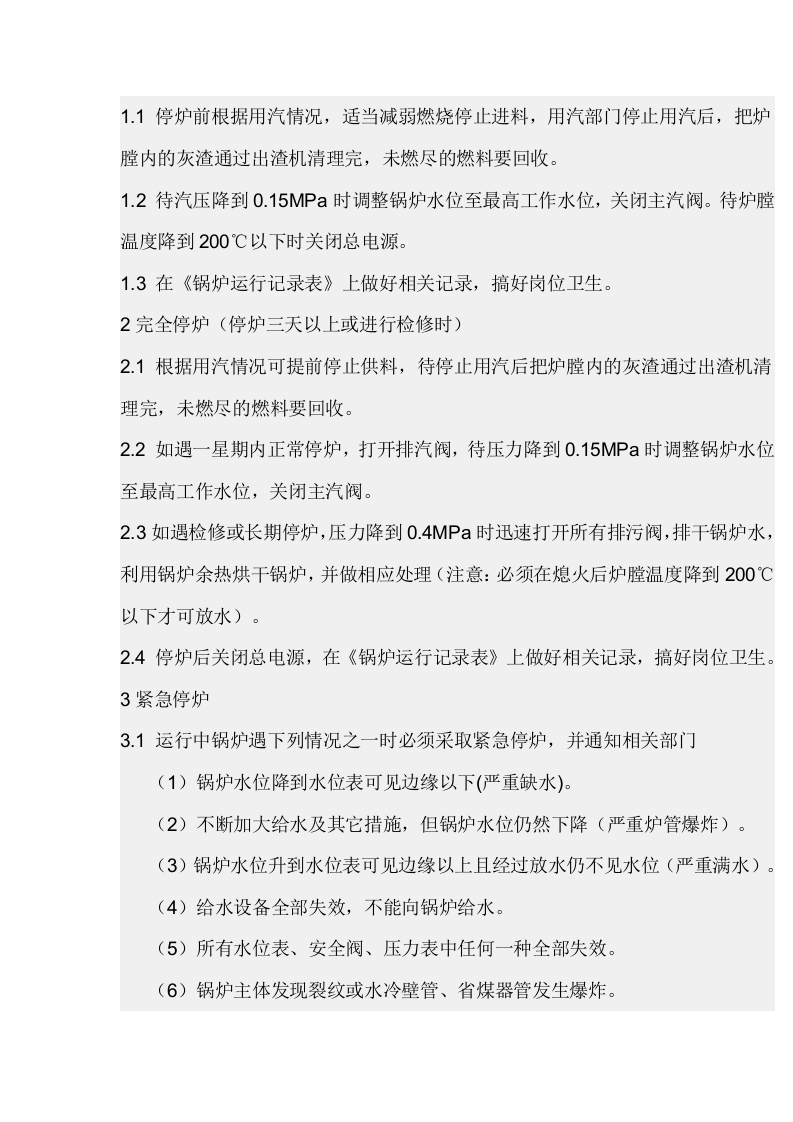 1.1 停炉前根据用汽情况，适当减弱燃烧停止进料，用汽部门停止用汽后，把炉膛内的灰渣通过出渣机清理完，未燃尽的燃料要回收。

1.2 待汽压降到 0.15MPa 时调整锅炉水位至最高工作水位，关闭主汽阀。待炉膛温度降到 200℃以下时关闭总电源。

1.3 在《锅炉运行记录表》上做好相关记录，搞好岗位卫生。

2 完全停炉（停炉三天以上或进行检修时）

2.1 根据用汽情况可提前停止供料，待停止用汽后把炉膛内的灰渣通过出渣机清理完，未燃尽的燃料要回收。

2.2 如遇一星期内正常停炉，打开排汽阀，待压力降到 0.15MPa 时调整锅炉水位至最高工作水位，关闭主汽阀。

2.3 如遇检修或长期停炉，压力降到 0.4MPa 时迅速打开所有排污阀，排干锅炉水，利用锅炉余热烘干锅炉，并做相应处理（注意：必须在熄火后炉膛温度降到 200℃以下才可放水）。

2.4 停炉后关闭总电源，在《锅炉运行记录表》上做好相关记录，搞好岗位卫生。

3 紧急停炉

3.1 运行中锅炉遇下列情况之一时必须采取紧急停炉，并通知相关部门

（1）锅炉水位降到水位表可见边缘以下(严重缺水)。

（2）不断加大给水及其它措施，但锅炉水位仍然下降（严重炉管爆炸）。

（3）锅炉水位升到水位表可见边缘以上且经过放水仍不见水位（严重满水）。

（4）给水设备全部失效，不能向锅炉给水。

（5）所有水位表、安全阀、压力表中任何一种全部失效。

（6）锅炉主体发现裂纹或水冷壁管、省煤器管发生爆炸。